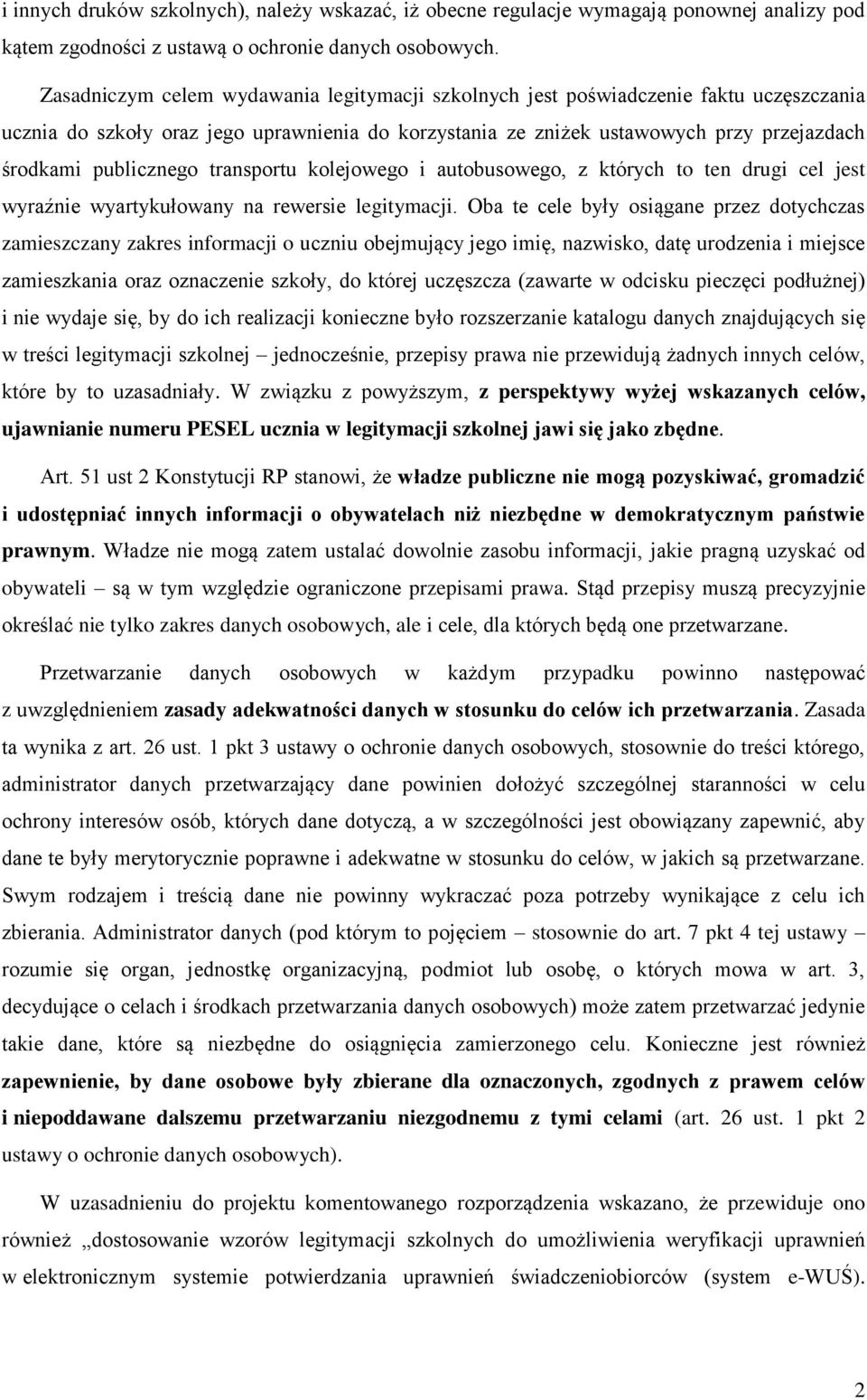 i innych druków szkolnych), należy wskazać, iż obecne regulacje wymagają ponownej analizy pod kątem zgodności z ustawą o ochronie danych osobowych.

Zasadniczym celem wydawania legitymacji szkolnych jest poświadczenie faktu uczęszczania ucznia do szkoły oraz jego uprawnienia do korzystania ze zniżek ustawowych przy przejazdach środkami publicznego transportu kolejowego i autobusowego, z których to ten drugi cel jest wyraźnie wyartykułowany na rewersie legitymacji. Oba te cele były osiągane przez dotychczas zamieszczany zakres informacji o uczniu obejmujący jego imię, nazwisko, datę urodzenia i miejsce zamieszkania oraz oznaczenie szkoły, do której uczęszcza (zawarte w odcisku pieczęci podłużnej) i nie wydaje się, by do ich realizacji konieczne było rozszerzanie katalogu danych znajdujących się w treści legitymacji szkolnej – jednocześnie, przepisy prawa nie przewidują żadnych innych celów, które by to uzasadniały. W związku z powyższym, z perspektywy wyżej wskazanych celów, ujawnianie numeru PESEL ucznia w legitymacji szkolnej jawi się jako zbędne.

Art. 51 ust 2 Konstytucji RP stanowi, że władze publiczne nie mogą pozyskiwać, gromadzić i udostępniać innych informacji o obywatelach niż niezbędne w demokratycznym państwie prawnym. Władze nie mogą zatem ustalać dowolnie zasobu informacji, jakie pragną uzyskać od obywateli – są w tym względzie ograniczone przepisami prawa. Stąd przepisy muszą precyzyjnie określać nie tylko zakres danych osobowych, ale i cele, dla których będą one przetwarzane.

Przetwarzanie danych osobowych w każdym przypadku powinno następować z uwzględnieniem zasady adekwatności danych w stosunku do celów ich przetwarzania. Zasada ta wynika z art. 26 ust. 1 pkt 3 ustawy o ochronie danych osobowych, stosownie do treści którego, administrator danych przetwarzający dane powinien dołożyć szczególnej staranności w celu ochrony interesów osób, których dane dotyczą, a w szczególności jest obowiązany zapewnić, aby dane te były merytorycznie poprawne i adekwatne w stosunku do celów, w jakich są przetwarzane. Swym rodzajem i treścią dane nie powinny wykraczać poza potrzeby wynikające z celu ich zbierania. Administrator danych (pod którym to pojęciem – stosownie do art. 7 pkt 4 tej ustawy – rozumie się organ, jednostkę organizacyjną, podmiot lub osobę, o których mowa w art. 3, decydujące o celach i środkach przetwarzania danych osobowych) może zatem przetwarzać jedynie takie dane, które są niezbędne do osiągnięcia zamierzonego celu. Konieczne jest również zapewnienie, by dane osobowe były zbierane dla oznaczonych, zgodnych z prawem celów i niepoddawane dalszemu przetwarzaniu niezgodnemu z tymi celami (art. 26 ust. 1 pkt 2 ustawy o ochronie danych osobowych).

W uzasadnieniu do projektu komentowanego rozporządzenia wskazano, że przewiduje ono również „dostosowanie wzorów legitymacji szkolnych do umożliwienia weryfikacji uprawnień w elektronicznym systemie potwierdzania uprawnień świadczeniobiorców (system e-WUŚ).

2